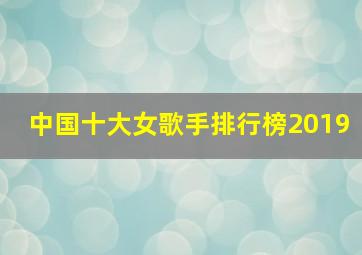 中国十大女歌手排行榜2019